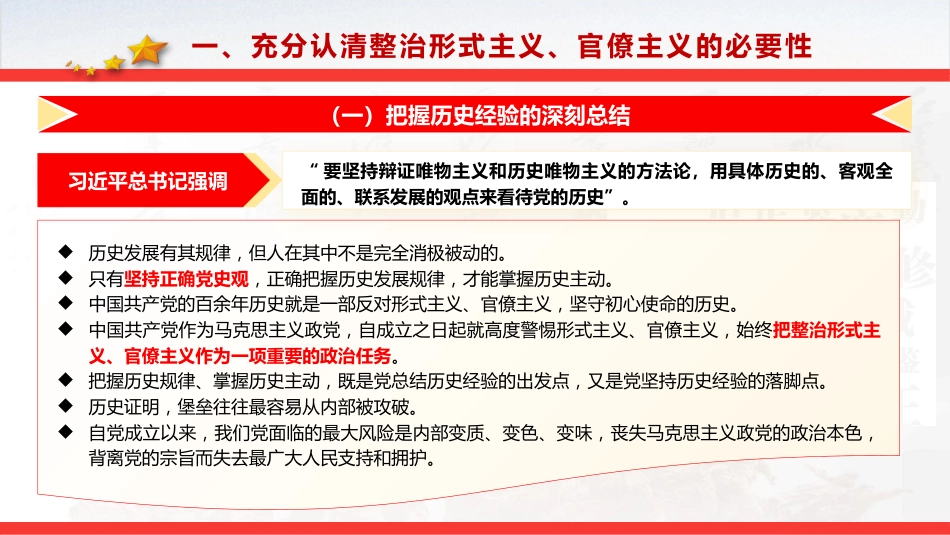 一、充分认清整治形式主义、官僚主义的必要性

（一）把握历史经验的深刻总结

习近平总书记强调

“要坚持辩证唯物主义和历史唯物主义的方法论，用具体历史的、客观全面的、联系发展的观点来看待党的历史”。

◆ 历史发展有其规律，但人在其中不是完全消极被动的。
◆ 只有坚持正确党史观，正确把握历史发展规律，才能掌握历史主动。
◆ 中国共产党的百余年历史就是一部反对形式主义、官僚主义，坚守初心使命的历史。
◆ 中国共产党作为马克思主义政党，自成立之日起就高度警惕形式主义、官僚主义，始终把整治形式主义、官僚主义作为一项重要的政治任务。
◆ 把握历史规律、掌握历史主动，既是党总结历史经验的出发点，又是党坚持历史经验的落脚点。
◆ 历史证明，堡垒往往最容易从内部被攻破。
◆ 自党成立以来，我们党面临的最大风险是内部变质、变色、变味，丧失马克思主义政党的政治本色，背离党的宗旨而失去最广大人民支持和拥护。